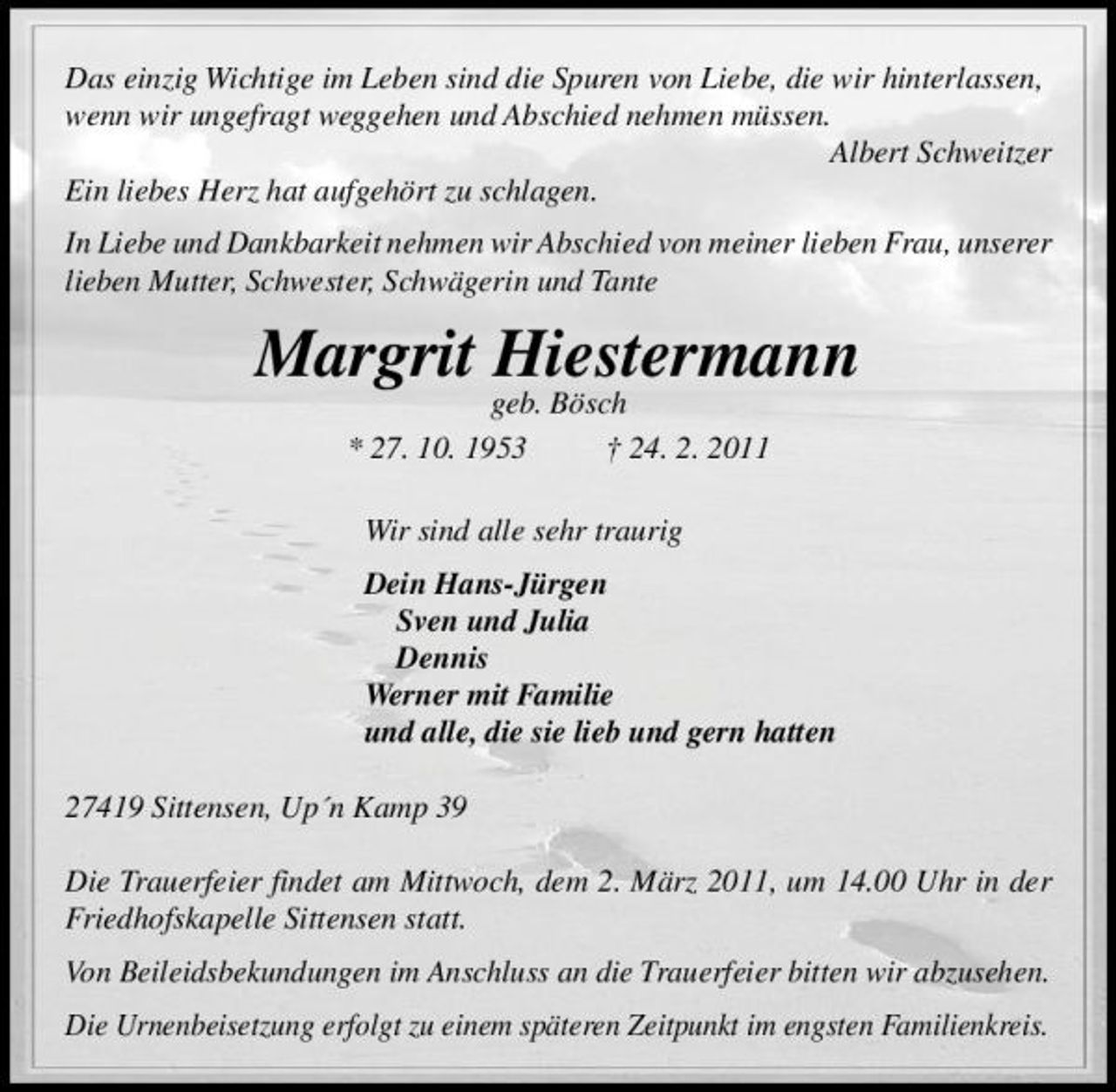 Das einzig Wichtige im Leben sind die Spuren von Liebe, die wir hinterlassen, wenn wir ungefragt weggehen und Abschied nehmen müssen.
Albert Schweitzer

Ein liebes Herz hat aufgehört zu schlagen.

In Liebe und Dankbarkeit nehmen wir Abschied von meiner lieben Frau, unserer lieben Mutter, Schwester, Schwägerin und Tante

Margrit Hiestermann
geb. Bösch
* 27. 10. 1953 † 24. 2. 2011

Wir sind alle sehr traurig

Dein Hans-Jürgen
Sven und Julia
Dennis
Werner mit Familie
und alle, die sie lieb und gern hatten

27419 Sittensen, Up´n Kamp 39

Die Trauerfeier findet am Mittwoch, dem 2. März 2011, um 14.00 Uhr in der Friedhofskapelle Sittensen statt.

Von Beileidsbekundungen im Anschluss an die Trauerfeier bitten wir abzusehen.

Die Urnenbeisetzung erfolgt zu einem späteren Zeitpunkt im engsten Familienkreis.